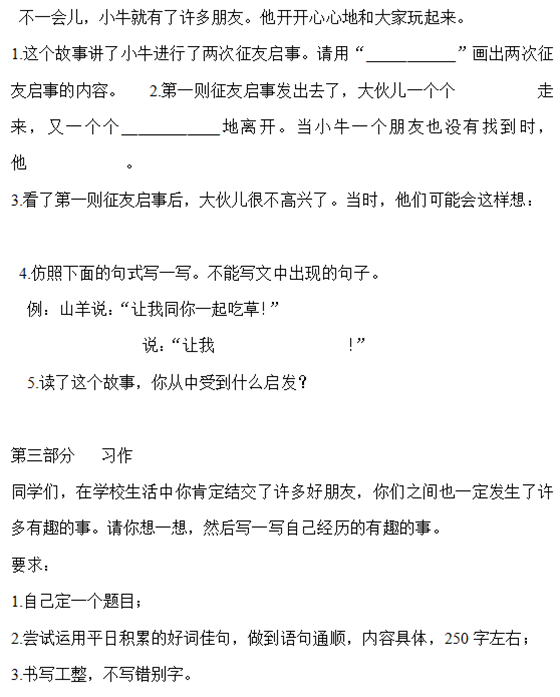 不一会儿，小牛就有了许多朋友。他开开心心地和大家玩起来。

1.这个故事讲了小牛进行了两次征友启事。请用“__________”画出两次征友启事的内容。　2.第一则征友启事发出去了，大伙儿一个个　　　走来，又一个个__________地离开。当小牛一个朋友也没有找到时，他　　　。

3.看了第一则征友启事后，大伙儿很不高兴了。当时，他们可能会这样想：

4.仿照下面的句式写一写。不能写文中出现的句子。

例：山羊说：“让我同你一起吃草！”

　　说：“让我　　　　！”

5.读了这个故事，你从中受到什么启发？

第三部分　习作

同学们，在学校生活中你肯定结交了许多好朋友，你们之间也一定发生了许多有趣的事。请你想一想，然后写一写自己经历的有趣的事。

要求：

1.自己定一个题目；

2.尝试运用平日积累的好词佳句，做到语句通顺，内容具体，250字左右；

3.书写工整，不写错别字。